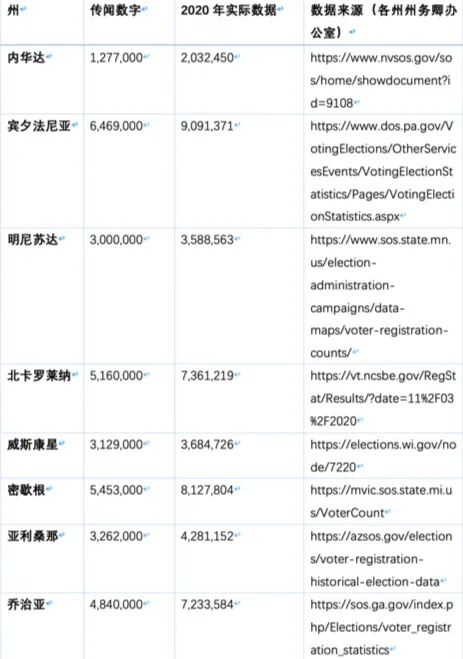 | 州 | 传闻数字 | 2020 年实际数据 | 数据来源（各州州务卿办公室） |
|---|---|---|---|
| 内华达 | 1,277,000 | 2,032,450 | https://www.nvsos.gov/sos/home/showdocument?id=9108 |
| 宾夕法尼亚 | 6,469,000 | 9,091,371 | https://www.dos.pa.gov/VotingElections/OtherServicesEvents/VotingElectionStatistics/Pages/VotingElectionStatistics.aspx |
| 明尼苏达 | 3,000,000 | 3,588,563 | https://www.sos.state.mn.us/election-administration-campaigns/data-maps/voter-registration-counts/ |
| 北卡罗莱纳 | 5,160,000 | 7,361,219 | https://vt.ncsbe.gov/RegStat/Results/?date=11%2F03%2F2020 |
| 威斯康星 | 3,129,000 | 3,684,726 | https://elections.wi.gov/node/7220 |
| 密歇根 | 5,453,000 | 8,127,804 | https://mvic.sos.state.mi.us/VoterCount |
| 亚利桑那 | 3,262,000 | 4,281,152 | https://azsos.gov/elections/voter-registration-historical-election-data |
| 乔治亚 | 4,840,000 | 7,233,584 | https://sos.ga.gov/index.php/Elections/voter_registration_statistics |